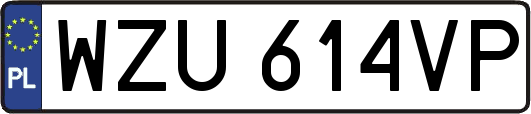 PL
WZU 614VP